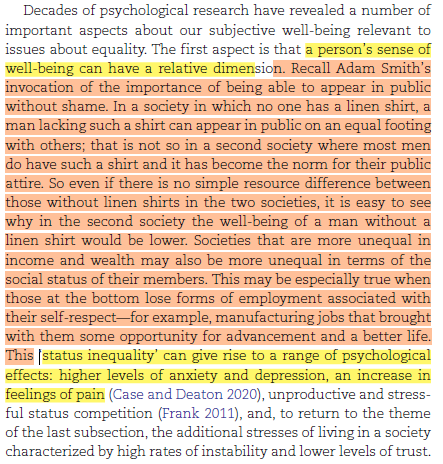 Decades of psychological research have revealed a number of important aspects about our subjective well-being relevant to issues about equality. The first aspect is that a person's sense of well-being can have a relative dimension. Recall Adam Smith's invocation of the importance of being able to appear in public without shame. In a society in which no one has a linen shirt, a man lacking such a shirt can appear in public on an equal footing with others; that is not so in a second society where most men do have such a shirt and it has become the norm for their public attire. So even if there is no simple resource difference between those without linen shirts in the two societies, it is easy to see why in the second society the well-being of a man without a linen shirt would be lower. Societies that are more unequal in income and wealth may also be more unequal in terms of the social status of their members. This may be especially true when those at the bottom lose forms of employment associated with their self-respect—for example, manufacturing jobs that brought with them some opportunity for advancement and a better life. This 'status inequality' can give rise to a range of psychological effects: higher levels of anxiety and depression, an increase in feelings of pain (Case and Deaton 2020), unproductive and stressful status competition (Frank 2011), and, to return to the theme of the last subsection, the additional stresses of living in a society characterized by high rates of instability and lower levels of trust.